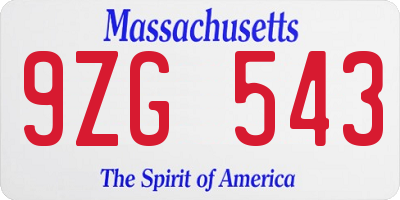 Massachusetts

9ZG 543

The Spirit of America